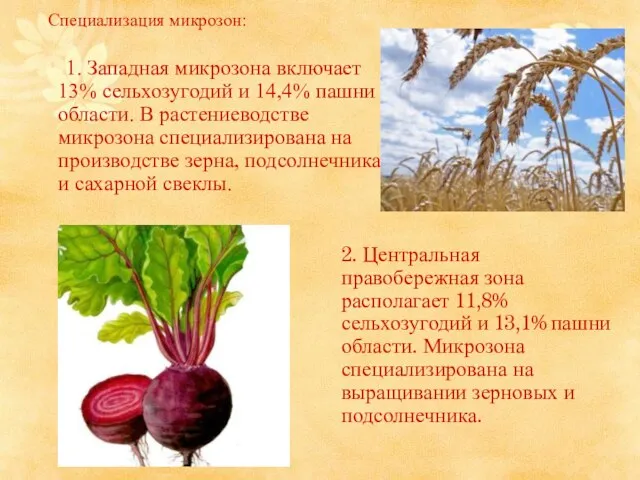 Специализация микрозон:

1. Западная микрозона включает 13% сельхозугодий и 14,4% пашни области. В растениеводстве микрозона специализирована на производстве зерна, подсолнечника и сахарной свеклы.

2. Центральная правобережная зона располагает 11,8% сельхозугодий и 13,1% пашни области. Микрозона специализирована на выращивании зерновых и подсолнечника.